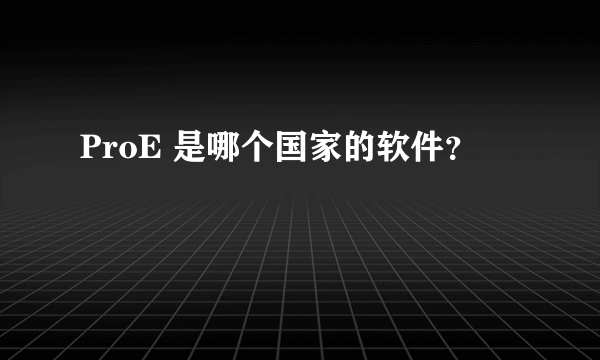 ProE 是哪个国家的软件?